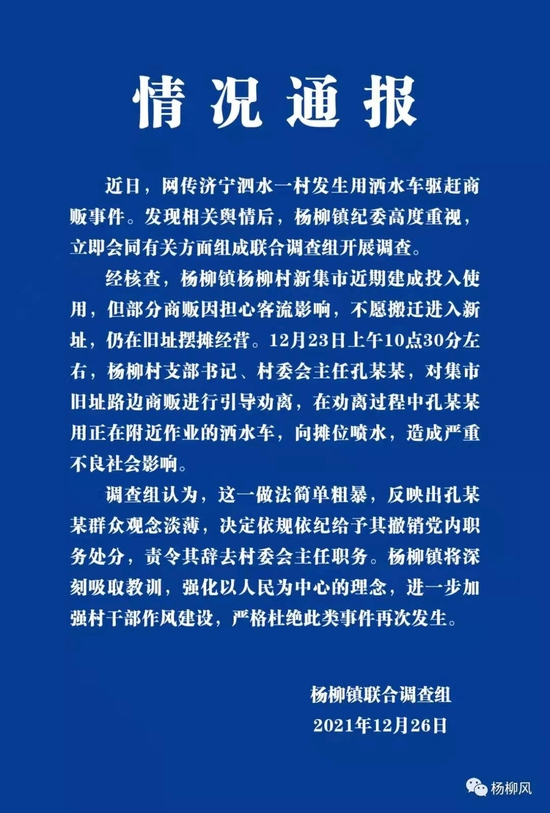 情况通报

近日，网传济宁泗水一村发生用洒水车驱赶商贩事件。发现相关舆情后，杨柳镇纪委高度重视，立即会同有关方面组成联合调查组开展调查。

经核查，杨柳镇杨柳村新集市近期建成投入使用，但部分商贩因担心客流影响，不愿搬迁进入新址，仍在旧址摆摊经营。12月23日上午10点30分左右，杨柳村支部书记、村委会主任孔某某，对集市旧址路边商贩进行引导劝离，在劝离过程中孔某某用正在附近作业的洒水车，向摊位喷水，造成严重不良社会影响。

调查组认为，这一做法简单粗暴，反映出孔某某群众观念淡薄，决定依规依纪给予其撤销党内职务处分，责令其辞去村委会主任职务。杨柳镇将深刻吸取教训，强化以人民为中心的理念，进一步加强村干部作风建设，严格杜绝此类事件再次发生。

杨柳镇联合调查组
2021年12月26日

杨柳风